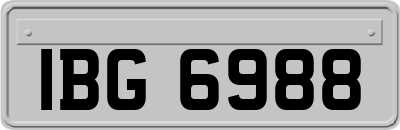 IBG 6988